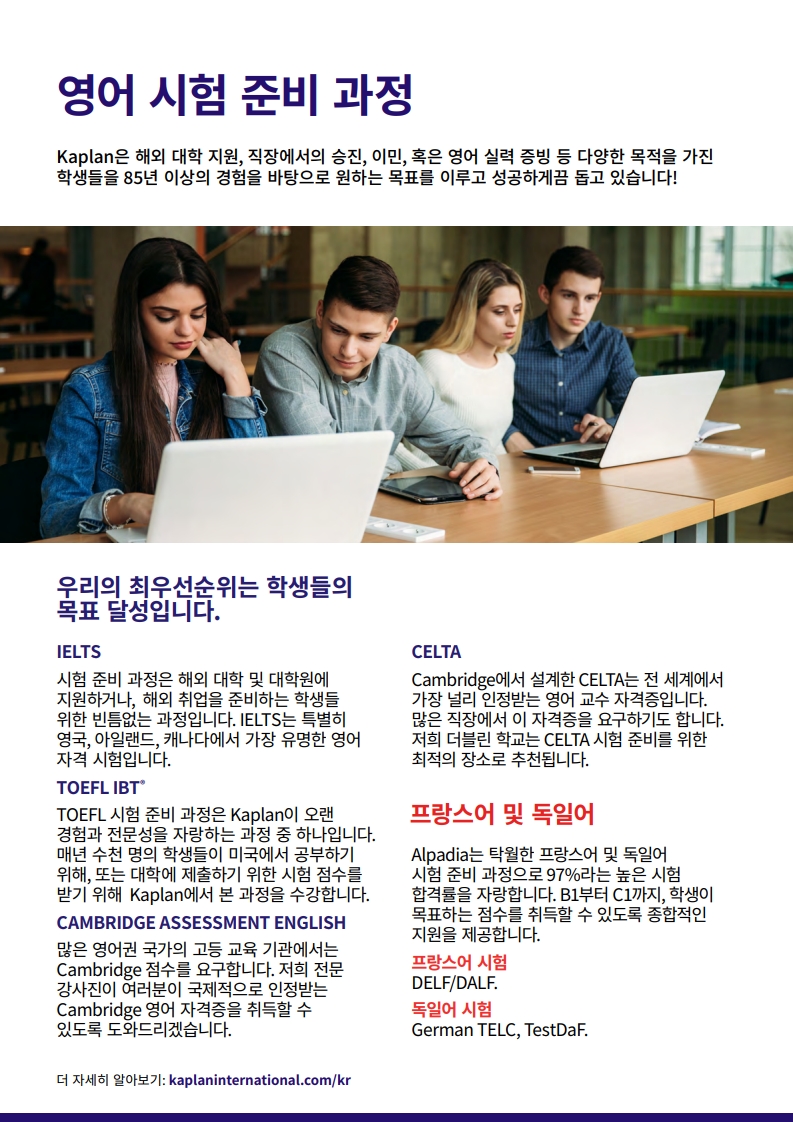 영어 시험 준비 과정

Kaplan은 해외 대학 지원, 직장에서의 승진, 이민, 혹은 영어 실력 증빙 등 다양한 목적을 가진 학생들을 85년 이상의 경험을 바탕으로 원하는 목표를 이루고 성공하게끔 돕고 있습니다!

우리의 최우선순위는 학생들의 목표 달성입니다.

IELTS

시험 준비 과정은 해외 대학 및 대학원에 지원하거나, 해외 취업을 준비하는 학생들 위한 빈틈없는 과정입니다. IELTS는 특별히 영국, 아일랜드, 캐나다에서 가장 유명한 영어 자격 시험입니다.

TOEFL IBT®

TOEFL 시험 준비 과정은 Kaplan이 오랜 경험과 전문성을 자랑하는 과정 중 하나입니다. 매년 수천 명의 학생들이 미국에서 공부하기 위해, 또는 대학에 제출하기 위한 시험 점수를 받기 위해 Kaplan에서 본 과정을 수강합니다.

CAMBRIDGE ASSESSMENT ENGLISH

많은 영어권 국가의 고등 교육 기관에서는 Cambridge 점수를 요구합니다. 저희 전문 강사진이 여러분이 국제적으로 인정받는 Cambridge 영어 자격증을 취득할 수 있도록 도와드리겠습니다.

CELTA

Cambridge에서 설계한 CELTA는 전 세계에서 가장 널리 인정받는 영어 교수 자격증입니다. 많은 직장에서 이 자격증을 요구하기도 합니다. 저희 더블린 학교는 CELTA 시험 준비를 위한 최적의 장소로 추천됩니다.

프랑스어 및 독일어

Alpadia는 탁월한 프랑스어 및 독일어 시험 준비 과정으로 97%라는 높은 시험 합격률을 자랑합니다. B1부터 C1까지, 학생이 목표하는 점수를 취득할 수 있도록 종합적인 지원을 제공합니다.

프랑스어 시험
DELF/DALF.

독일어 시험
German TELC, TestDaF.

더 자세히 알아보기: kaplaninternational.com/kr